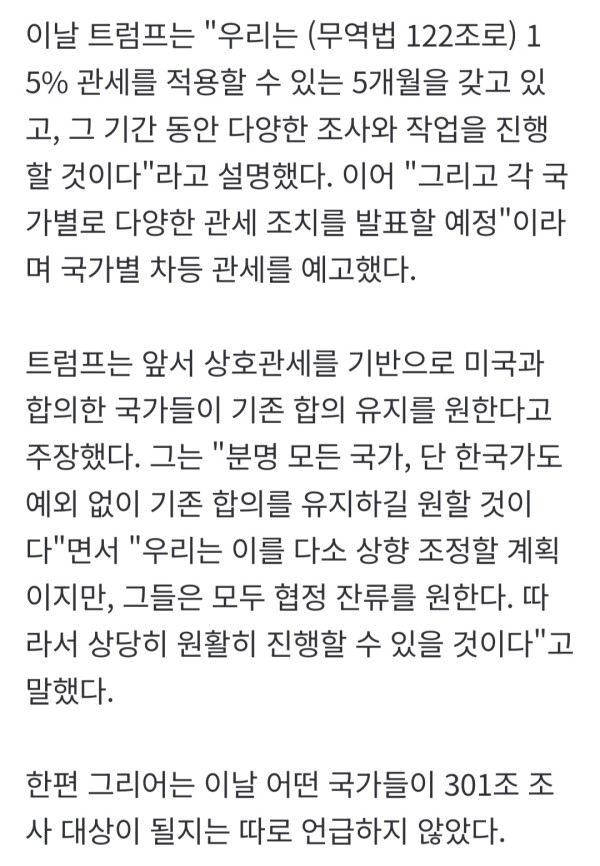 이날 트럼프는 "우리는 (무역법 122조로) 15% 관세를 적용할 수 있는 5개월을 갖고 있고, 그 기간 동안 다양한 조사와 작업을 진행할 것이다"라고 설명했다. 이어 "그리고 각 국가별로 다양한 관세 조치를 발표할 예정"이라며 국가별 차등 관세를 예고했다.

트럼프는 앞서 상호관세를 기반으로 미국과 합의한 국가들이 기존 합의 유지를 원한다고 주장했다. 그는 "분명 모든 국가, 단 한국가도 예외 없이 기존 합의를 유지하길 원할 것이다"면서 "우리는 이를 다소 상향 조정할 계획이지만, 그들은 모두 협정 잔류를 원한다. 따라서 상당히 원활히 진행할 수 있을 것이다"고 말했다.

한편 그리어는 이날 어떤 국가들이 301조 조사 대상이 될지는 따로 언급하지 않았다.